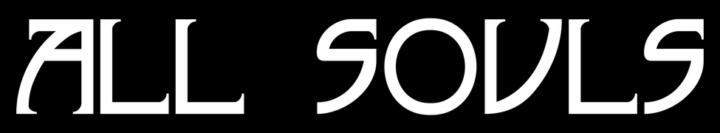 ALL SOVLS